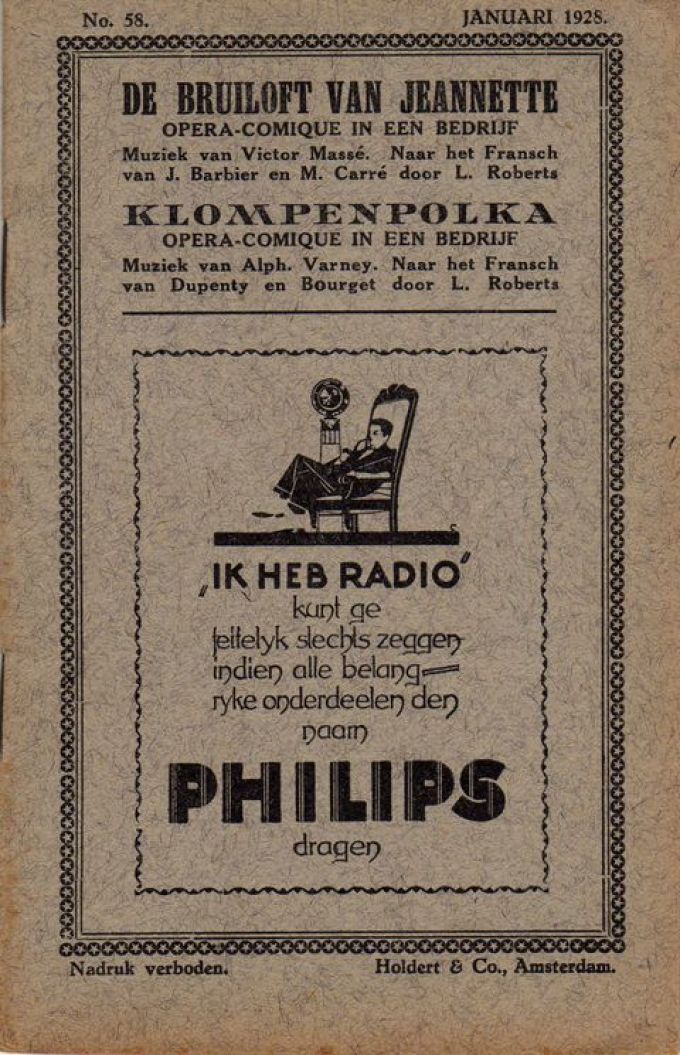 No. 58. JANUARI 1928.

DE BRUILOFT VAN JEANNETTE
OPERA-COMIQUE IN EEN BEDRIJF
Muziek van Victor Massé. Naar het Fransch van J. Barbier en M. Carré door L. Roberts

KLOMPENPOLKA
OPERA-COMIQUE IN EEN BEDRIJF
Muziek van Alph. Varney. Naar het Fransch van Dupenty en Bourget door L. Roberts

„IK HEB RADIO"
kunt ge feitelyk slechts zeggen indien alle belangryke onderdeelen den naam

PHILIPS
dragen

Nadruk verboden. Holdert & Co., Amsterdam.